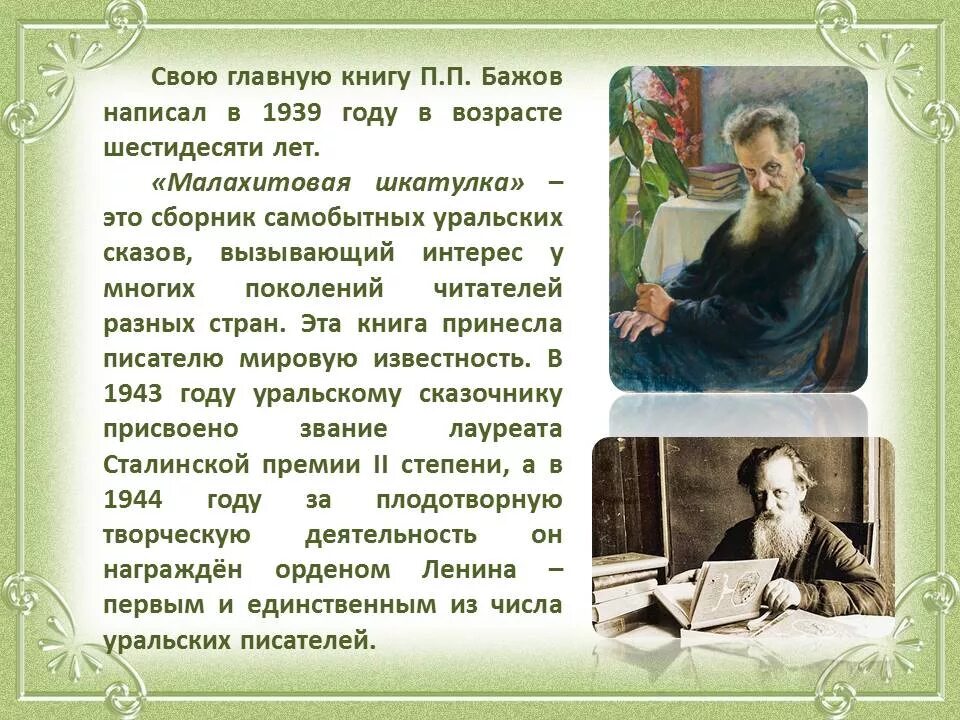 Свою главную книгу П.П. Бажов написал в 1939 году в возрасте шестидесяти лет.

«Малахитовая шкатулка» – это сборник самобытных уральских сказов, вызывающий интерес у многих поколений читателей разных стран. Эта книга принесла писателю мировую известность. В 1943 году уральскому сказочнику присвоено звание лауреата Сталинской премии II степени, а в 1944 году за плодотворную творческую деятельность он награждён орденом Ленина – первым и единственным из числа уральских писателей.